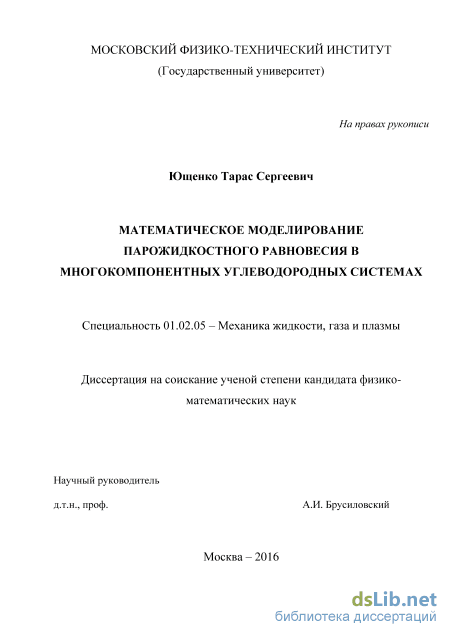 МОСКОВСКИЙ ФИЗИКО-ТЕХНИЧЕСКИЙ ИНСТИТУТ
(Государственный университет)

На правах рукописи

Ющенко Тарас Сергеевич

МАТЕМАТИЧЕСКОЕ МОДЕЛИРОВАНИЕ ПАРОЖИДКОСТНОГО РАВНОВЕСИЯ В МНОГОКОМПОНЕНТНЫХ УГЛЕВОДОРОДНЫХ СИСТЕМАХ

Специальность 01.02.05 – Механика жидкости, газа и плазмы

Диссертация на соискание ученой степени кандидата физико-математических наук

Научный руководитель
д.т.н., проф. А.И. Брусиловский

Москва – 2016

dsLib.net
библиотека диссертаций